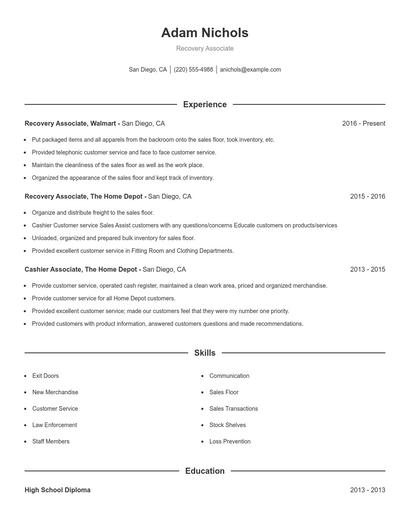 Adam Nichols

Recovery Associate

San Diego, CA | (220) 555-4988 | anichols@example.com

Experience

Recovery Associate, Walmart - San Diego, CA 2016 - Present

- Put packaged items and all apparels from the backroom onto the sales floor, took inventory, etc.
- Provided telephonic customer service and face to face customer service.
- Maintain the cleanliness of the sales floor as well as the work place.
- Organized the appearance of the sales floor and kept track of inventory.

Recovery Associate, The Home Depot - San Diego, CA 2015 - 2016

- Organize and distribute freight to the sales floor.
- Cashier Customer service Sales Assist customers with any questions/concerns Educate customers on products/services
- Unloaded, organized and prepared bulk inventory for sales floor.
- Provided excellent customer service in Fitting Room and Clothing Departments.

Cashier Associate, The Home Depot - San Diego, CA 2013 - 2015

- Provide customer service, operated cash register, maintained a clean work area, priced and organized merchandise.
- Provide customer service for all Home Depot customers.
- Provided excellent customer service; made our customers feel that they were my number one priority.
- Provided customers with product information, answered customers questions and made recommendations.

Skills

- Exit Doors
- New Merchandise
- Customer Service
- Law Enforcement
- Staff Members

- Communication
- Sales Floor
- Sales Transactions
- Stock Shelves
- Loss Prevention

Education

High School Diploma 2013 - 2013